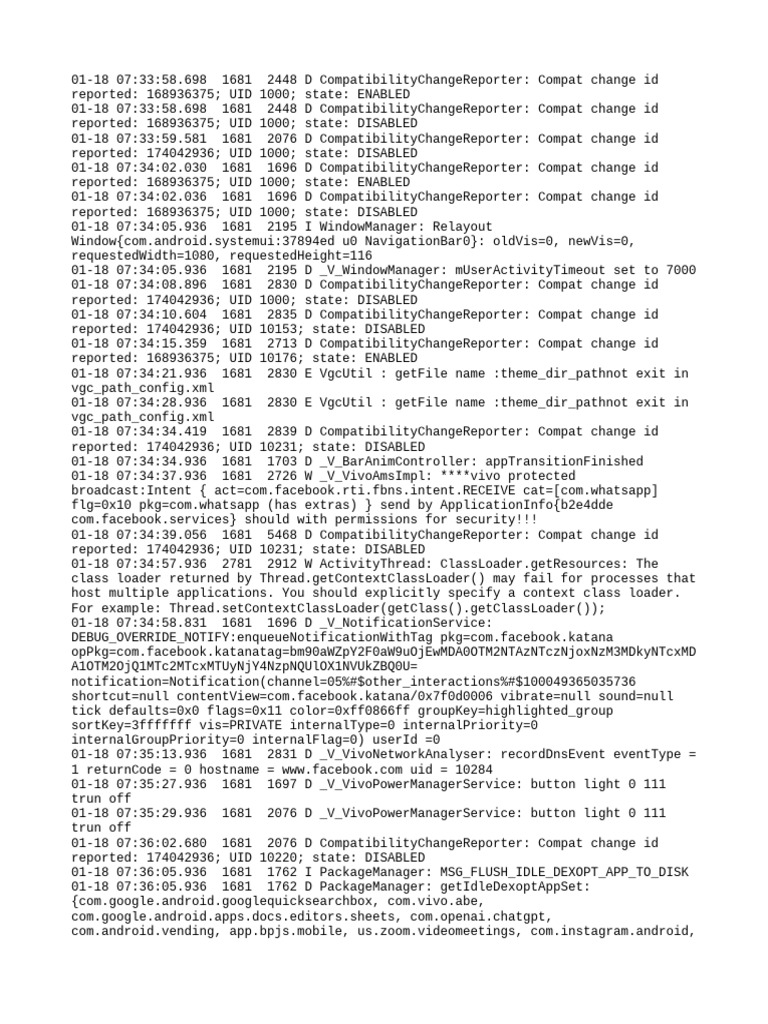 01-18 07:33:58.698 1681 2448 D CompatibilityChangeReporter: Compat change id reported: 168936375; UID 1000; state: ENABLED
01-18 07:33:58.698 1681 2448 D CompatibilityChangeReporter: Compat change id reported: 168936375; UID 1000; state: DISABLED
01-18 07:33:59.581 1681 2076 D CompatibilityChangeReporter: Compat change id reported: 174042936; UID 1000; state: DISABLED
01-18 07:34:02.030 1681 1696 D CompatibilityChangeReporter: Compat change id reported: 168936375; UID 1000; state: ENABLED
01-18 07:34:02.036 1681 1696 D CompatibilityChangeReporter: Compat change id reported: 168936375; UID 1000; state: DISABLED
01-18 07:34:05.936 1681 2195 I WindowManager: Relayout Window{com.android.systemui:37894ed u0 NavigationBar0}: oldVis=0, newVis=0, requestedWidth=1080, requestedHeight=116
01-18 07:34:05.936 1681 2195 D _V_WindowManager: mUserActivityTimeout set to 7000
01-18 07:34:08.896 1681 2830 D CompatibilityChangeReporter: Compat change id reported: 174042936; UID 1000; state: DISABLED
01-18 07:34:10.604 1681 2835 D CompatibilityChangeReporter: Compat change id reported: 174042936; UID 10153; state: DISABLED
01-18 07:34:15.359 1681 2713 D CompatibilityChangeReporter: Compat change id reported: 168936375; UID 10176; state: ENABLED
01-18 07:34:21.936 1681 2830 E VgcUtil : getFile name :theme_dir_pathnot exit in vgc_path_config.xml
01-18 07:34:28.936 1681 2830 E VgcUtil : getFile name :theme_dir_pathnot exit in vgc_path_config.xml
01-18 07:34:34.419 1681 2839 D CompatibilityChangeReporter: Compat change id reported: 174042936; UID 10231; state: DISABLED
01-18 07:34:34.936 1681 1703 D _V_BarAnimController: appTransitionFinished
01-18 07:34:37.936 1681 2726 W _V_VivoAmsImpl: ****vivo protected broadcast:Intent { act=com.facebook.rti.fbns.intent.RECEIVE cat=[com.whatsapp] flg=0x10 pkg=com.whatsapp (has extras) } send by ApplicationInfo{b2e4dde com.facebook.services} should with permissions for security!!!
01-18 07:34:39.056 1681 5468 D CompatibilityChangeReporter: Compat change id reported: 174042936; UID 10231; state: DISABLED
01-18 07:34:57.936 2781 2912 W ActivityThread: ClassLoader.getResources: The class loader returned by Thread.getContextClassLoader() may fail for processes that host multiple applications. You should explicitly specify a context class loader. For example: Thread.setContextClassLoader(getClass().getClassLoader());
01-18 07:34:58.831 1681 1696 D _V_NotificationService: DEBUG_OVERRIDE_NOTIFY:enqueueNotificationWithTag pkg=com.facebook.katana opPkg=com.facebook.katanatag=bm90aWZpY2F0aW9uOjEwMDA0OTM2NTAzNTczNjoxNzM3MDkyNTcxMDA1OTM2OjQ1MTc2MTcxMTUyNjY4NzpNQUlOX1NVUkZBQ0U= notification=Notification(channel=05%#$other_interactions%#$100049365035736 shortcut=null contentView=com.facebook.katana/0x7f0d0006 vibrate=null sound=null tick defaults=0x0 flags=0x11 color=0xff0866ff groupKey=highlighted_group sortKey=3fffffff vis=PRIVATE internalType=0 internalPriority=0 internalGroupPriority=0 internalFlag=0) userId =0
01-18 07:35:13.936 1681 2831 D _V_VivoNetworkAnalyser: recordDnsEvent eventType = 1 returnCode = 0 hostname = www.facebook.com uid = 10284
01-18 07:35:27.936 1681 1697 D _V_VivoPowerManagerService: button light 0 111 trun off
01-18 07:35:29.936 1681 2076 D _V_VivoPowerManagerService: button light 0 111 trun off
01-18 07:36:02.680 1681 2076 D CompatibilityChangeReporter: Compat change id reported: 174042936; UID 10220; state: DISABLED
01-18 07:36:05.936 1681 1762 I PackageManager: MSG_FLUSH_IDLE_DEXOPT_APP_TO_DISK
01-18 07:36:05.936 1681 1762 D PackageManager: getIdleDexoptAppSet: {com.google.android.googlequicksearchbox, com.vivo.abe, com.google.android.apps.docs.editors.sheets, com.openai.chatgpt, com.android.vending, app.bpjs.mobile, us.zoom.videomeetings, com.instagram.android,